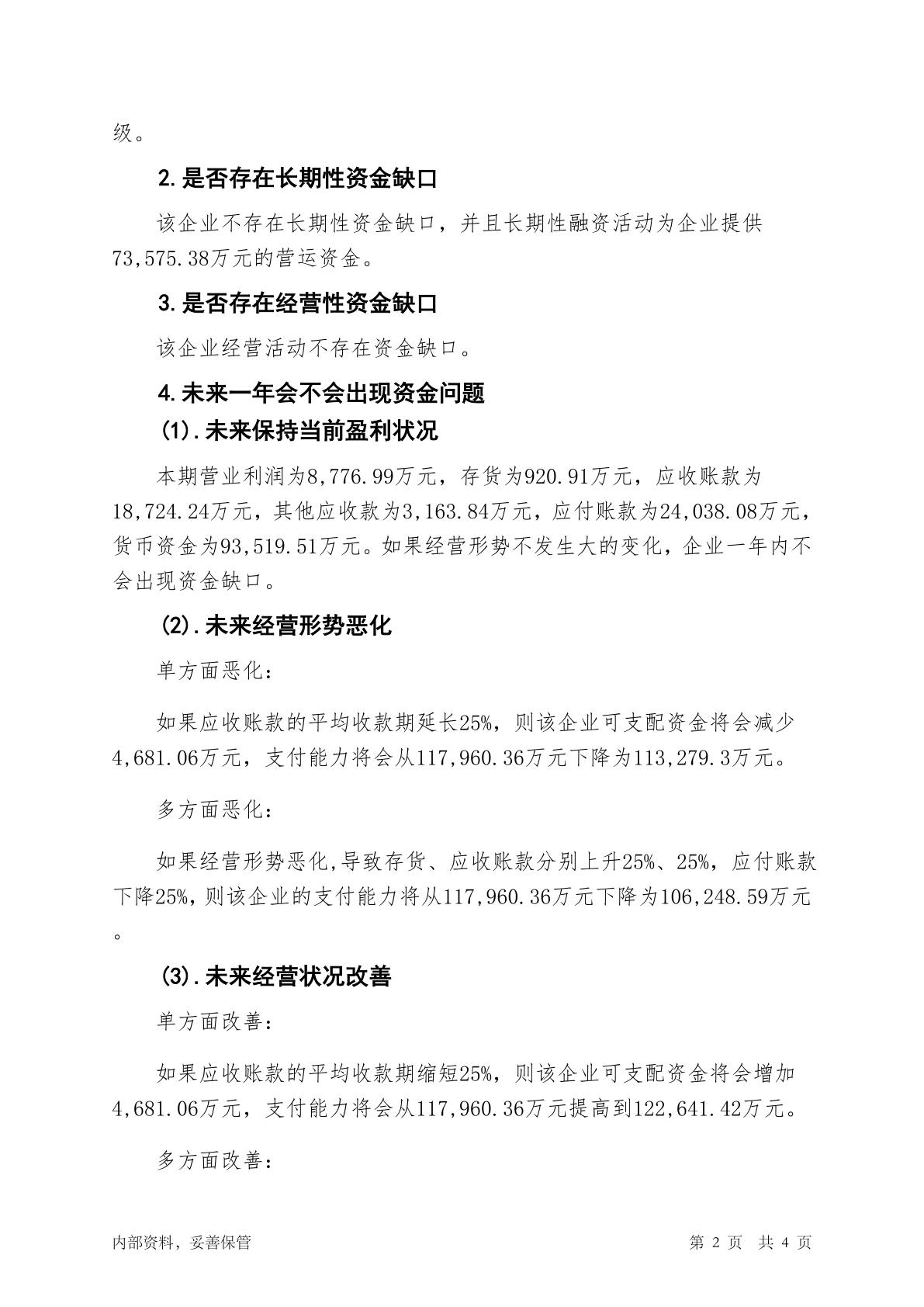 级。

2.是否存在长期性资金缺口

该企业不存在长期性资金缺口，并且长期性融资活动为企业提供73,575.38万元的营运资金。

3.是否存在经营性资金缺口

该企业经营活动不存在资金缺口。

4.未来一年会不会出现资金问题

(1).未来保持当前盈利状况

本期营业利润为8,776.99万元，存货为920.91万元，应收账款为18,724.24万元，其他应收款为3,163.84万元，应付账款为24,038.08万元，货币资金为93,519.51万元。如果经营形势不发生大的变化，企业一年内不会出现资金缺口。

(2).未来经营形势恶化

单方面恶化:

如果应收账款的平均收款期延长25%，则该企业可支配资金将会减少4,681.06万元，支付能力将会从117,960.36万元下降为113,279.3万元。

多方面恶化:

如果经营形势恶化,导致存货、应收账款分别上升25%、25%，应付账款下降25%，则该企业的支付能力将从117,960.36万元下降为106,248.59万元。

(3).未来经营状况改善

单方面改善:

如果应收账款的平均收款期缩短25%，则该企业可支配资金将会增加4,681.06万元，支付能力将会从117,960.36万元提高到122,641.42万元。

多方面改善:

内部资料，妥善保管

第 2 页 共 4 页